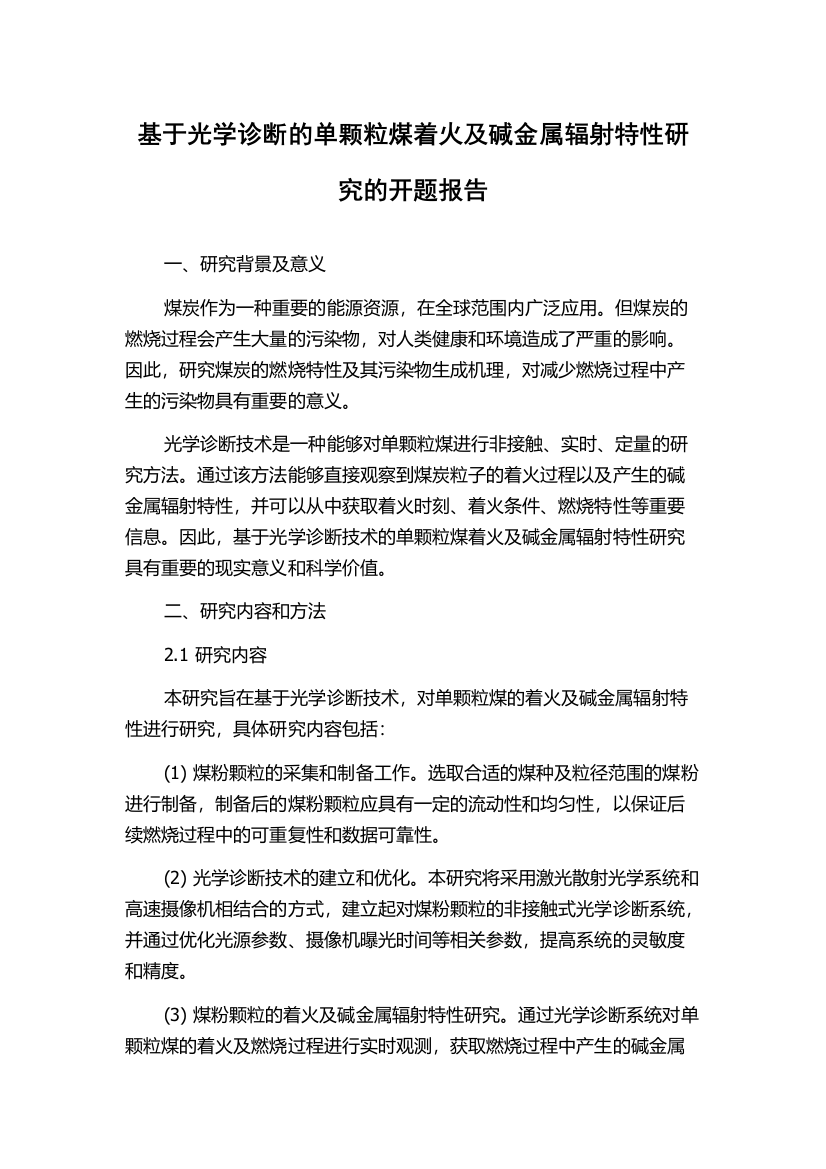 基于光学诊断的单颗粒煤着火及碱金属辐射特性研究的开题报告

一、研究背景及意义

煤炭作为一种重要的能源资源，在全球范围内广泛应用。但煤炭的燃烧过程会产生大量的污染物，对人类健康和环境造成了严重的影响。因此，研究煤炭的燃烧特性及其污染物生成机理，对减少燃烧过程中产生的污染物具有重要的意义。

光学诊断技术是一种能够对单颗粒煤进行非接触、实时、定量的研究方法。通过该方法能够直接观察到煤炭粒子的着火过程以及产生的碱金属辐射特性，并可以从中获取着火时刻、着火条件、燃烧特性等重要信息。因此，基于光学诊断技术的单颗粒煤着火及碱金属辐射特性研究具有重要的现实意义和科学价值。

二、研究内容和方法

2.1 研究内容

本研究旨在基于光学诊断技术，对单颗粒煤的着火及碱金属辐射特性进行研究，具体研究内容包括：

(1) 煤粉颗粒的采集和制备工作。选取合适的煤种及粒径范围的煤粉进行制备，制备后的煤粉颗粒应具有一定的流动性和均匀性，以保证后续燃烧过程中的可重复性和数据可靠性。

(2) 光学诊断技术的建立和优化。本研究将采用激光散射光学系统和高速摄像机相结合的方式，建立起对煤粉颗粒的非接触式光学诊断系统，并通过优化光源参数、摄像机曝光时间等相关参数，提高系统的灵敏度和精度。

(3) 煤粉颗粒的着火及碱金属辐射特性研究。通过光学诊断系统对单颗粒煤的着火及燃烧过程进行实时观测，获取燃烧过程中产生的碱金属